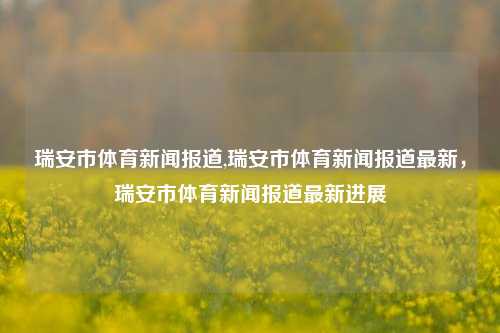 瑞安市体育新闻报道,瑞安市体育新闻报道最新，瑞安市体育新闻报道最新进展